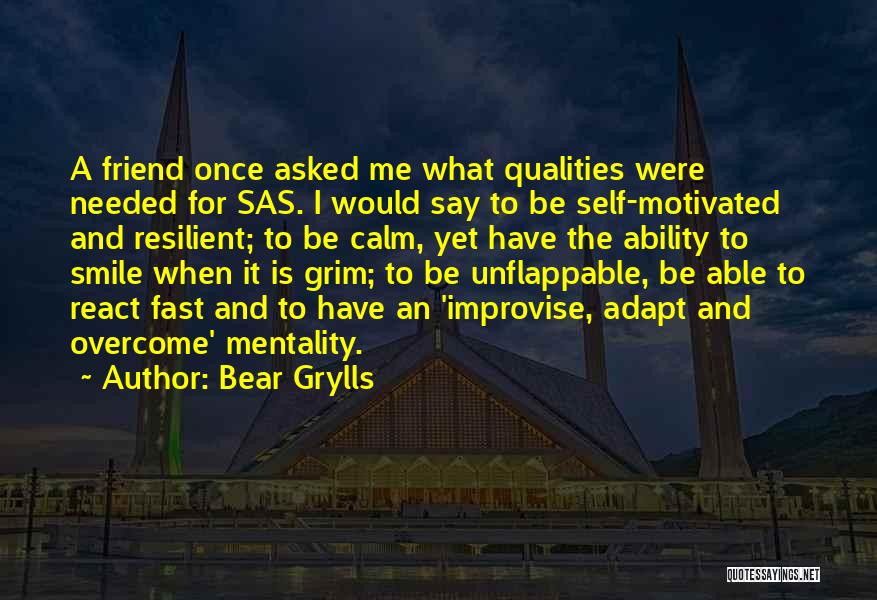 A friend once asked me what qualities were needed for SAS. I would say to be self-motivated and resilient; to be calm, yet have the ability to smile when it is grim; to be unflappable, be able to react fast and to have an 'improvise, adapt and overcome' mentality.

~ Author: Bear Grylls

QUOTESSAYINGS.NET